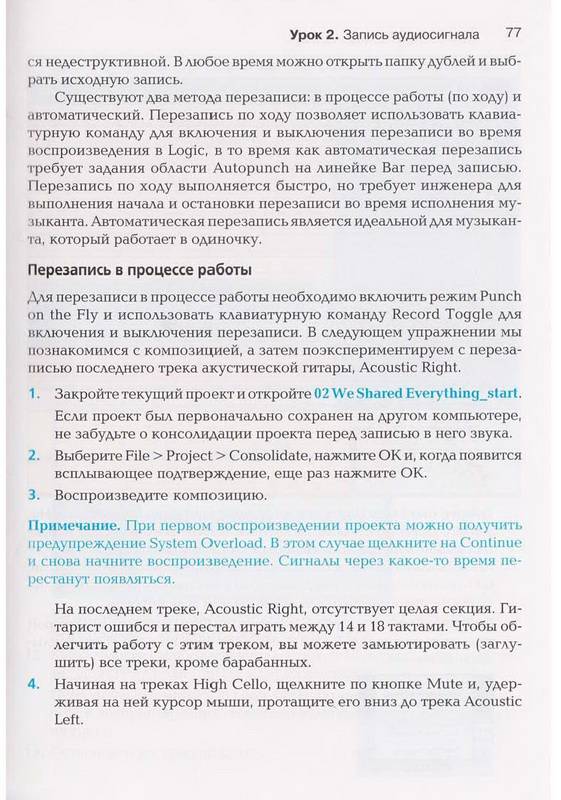 Урок 2. Запись аудиосигнала 77

ся недеструктивной. В любое время можно открыть папку дублей и выбрать исходную запись.

Существуют два метода перезаписи: в процессе работы (по ходу) и автоматический. Перезапись по ходу позволяет использовать клавиатурную команду для включения и выключения перезаписи во время воспроизведения в Logic, в то время как автоматическая перезапись требует задания области Autopunch на линейке Bar перед записью. Перезапись по ходу выполняется быстро, но требует инженера для выполнения начала и остановки перезаписи во время исполнения музыканта. Автоматическая перезапись является идеальной для музыканта, который работает в одиночку.

Перезапись в процессе работы

Для перезаписи в процессе работы необходимо включить режим Punch on the Fly и использовать клавиатурную команду Record Toggle для включения и выключения перезаписи. В следующем упражнении мы познакомимся с композицией, а затем поэкспериментируем с перезаписью последнего трека акустической гитары, Acoustic Right.

1. Закройте текущий проект и откройте 02 We Shared Everything_start.

Если проект был первоначально сохранен на другом компьютере, не забудьте о консолидации проекта перед записью в него звука.

2. Выберите File > Project > Consolidate, нажмите OK и, когда появится всплывающее подтверждение, еще раз нажмите OK.

3. Воспроизведите композицию.

Примечание. При первом воспроизведении проекта можно получить предупреждение System Overload. В этом случае щелкните на Continue и снова начните воспроизведение. Сигналы через какое-то время перестанут появляться.

На последнем треке, Acoustic Right, отсутствует целая секция. Гитарист ошибся и перестал играть между 14 и 18 тактами. Чтобы облегчить работу с этим треком, вы можете замьютировать (заглушить) все треки, кроме барабанных.

4. Начиная на треках High Cello, щелкните по кнопке Mute и, удерживая на ней курсор мыши, протащите его вниз до трека Acoustic Left.